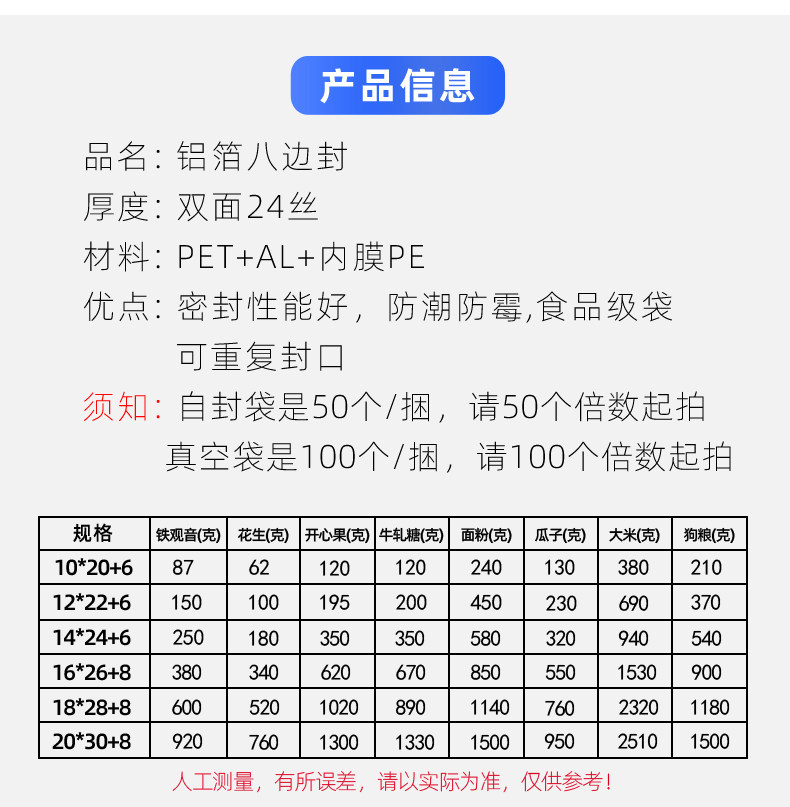 产品信息

品名：铝箔八边封

厚度：双面24丝

材料：PET+AL+内膜PE

优点：密封性能好，防潮防霉,食品级袋
可重复封口

须知：自封袋是50个/捆，请50个倍数起拍
真空袋是100个/捆，请100个倍数起拍

| 规格 | 铁观音(克) | 花生(克) | 开心果(克) | 牛轧糖(克) | 面粉(克) | 瓜子(克) | 大米(克) | 狗粮(克) |
|---|---|---|---|---|---|---|---|---|
| 10*20+6 | 87 | 62 | 120 | 120 | 240 | 130 | 380 | 210 |
| 12*22+6 | 150 | 100 | 195 | 200 | 450 | 230 | 690 | 370 |
| 14*24+6 | 250 | 180 | 350 | 350 | 580 | 320 | 940 | 540 |
| 16*26+8 | 380 | 340 | 620 | 670 | 850 | 550 | 1530 | 900 |
| 18*28+8 | 600 | 520 | 1020 | 890 | 1140 | 760 | 2320 | 1180 |
| 20*30+8 | 920 | 760 | 1300 | 1330 | 1500 | 950 | 2510 | 1500 |

人工测量，有所误差，请以实际为准，仅供参考！